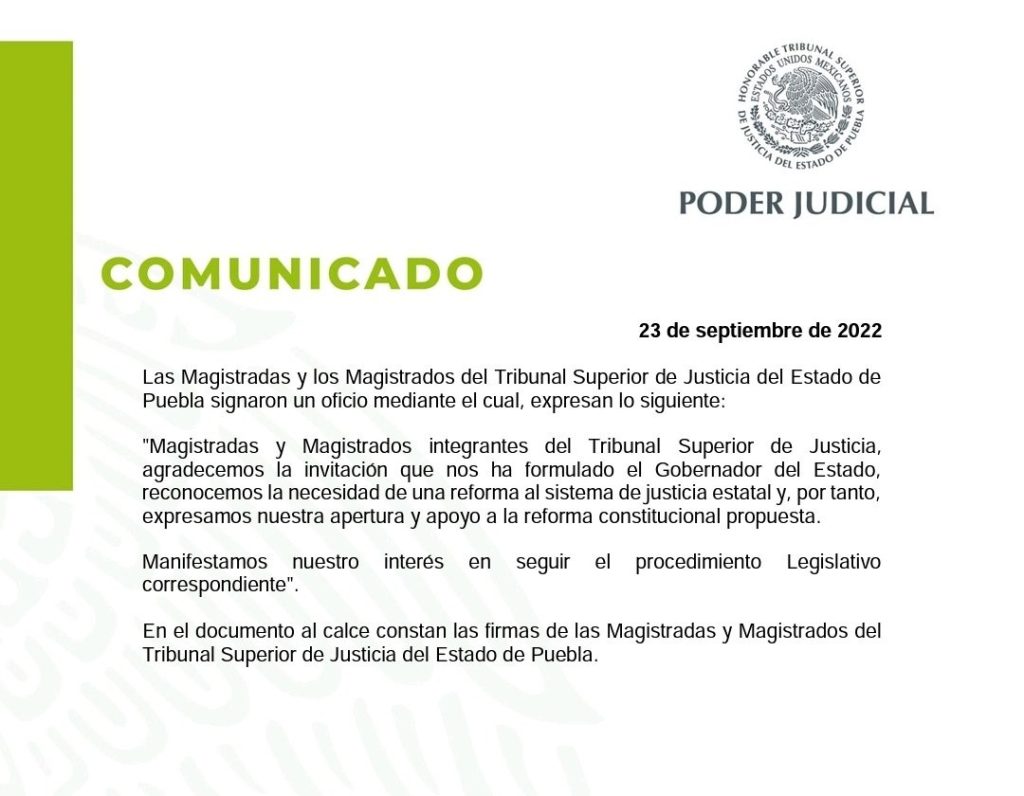 HONORABLE TRIBUNAL SUPERIOR DE JUSTICIA DEL ESTADO DE PUEBLA
ESTADOS UNIDOS MEXICANOS

PODER JUDICIAL

COMUNICADO

23 de septiembre de 2022

Las Magistradas y los Magistrados del Tribunal Superior de Justicia del Estado de Puebla signaron un oficio mediante el cual, expresan lo siguiente:

"Magistradas y Magistrados integrantes del Tribunal Superior de Justicia, agradecemos la invitación que nos ha formulado el Gobernador del Estado, reconocemos la necesidad de una reforma al sistema de justicia estatal y, por tanto, expresamos nuestra apertura y apoyo a la reforma constitucional propuesta.

Manifestamos nuestro interés en seguir el procedimiento Legislativo correspondiente".

En el documento al calce constan las firmas de las Magistradas y Magistrados del Tribunal Superior de Justicia del Estado de Puebla.